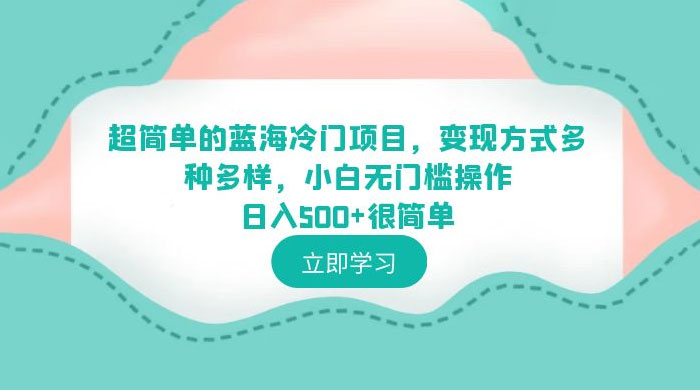 超简单的蓝海冷门项目，变现方式多种多样，小白无门槛操作
日入500+很简单

立即学习